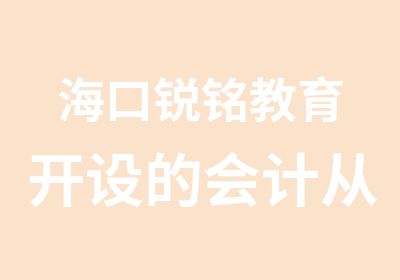 海口锐铭教育
开设的会计从